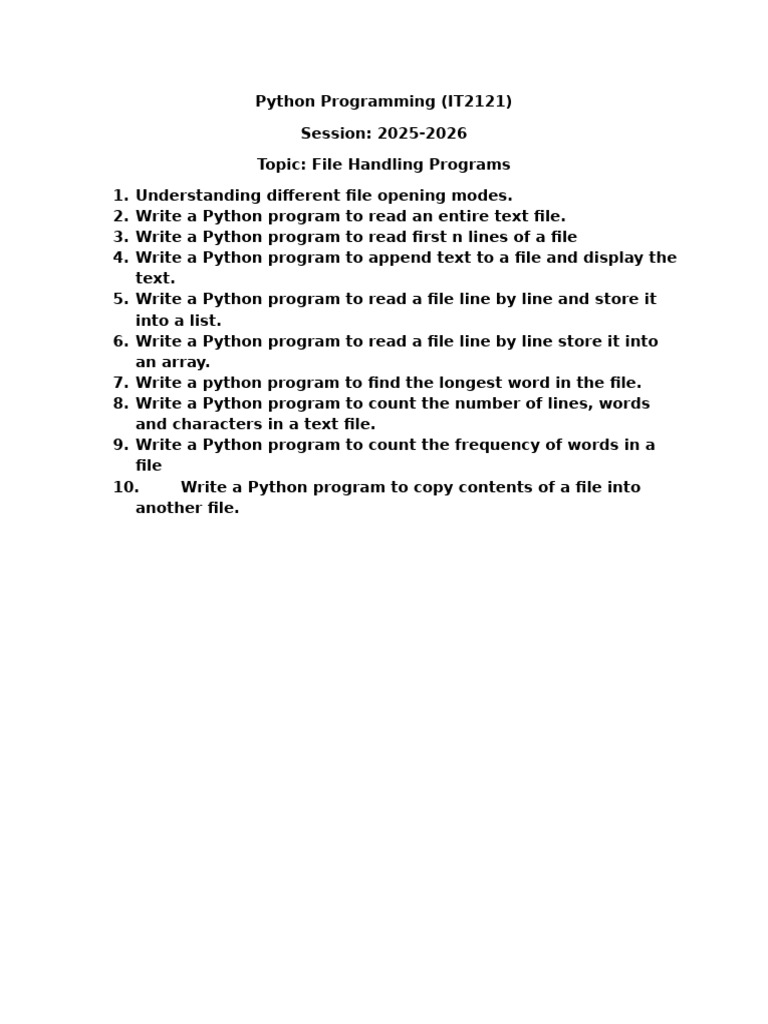 Python Programming (IT2121)

Session: 2025-2026

Topic: File Handling Programs

1. Understanding different file opening modes.
2. Write a Python program to read an entire text file.
3. Write a Python program to read first n lines of a file
4. Write a Python program to append text to a file and display the text.
5. Write a Python program to read a file line by line and store it into a list.
6. Write a Python program to read a file line by line store it into an array.
7. Write a python program to find the longest word in the file.
8. Write a Python program to count the number of lines, words and characters in a text file.
9. Write a Python program to count the frequency of words in a file
10. Write a Python program to copy contents of a file into another file.